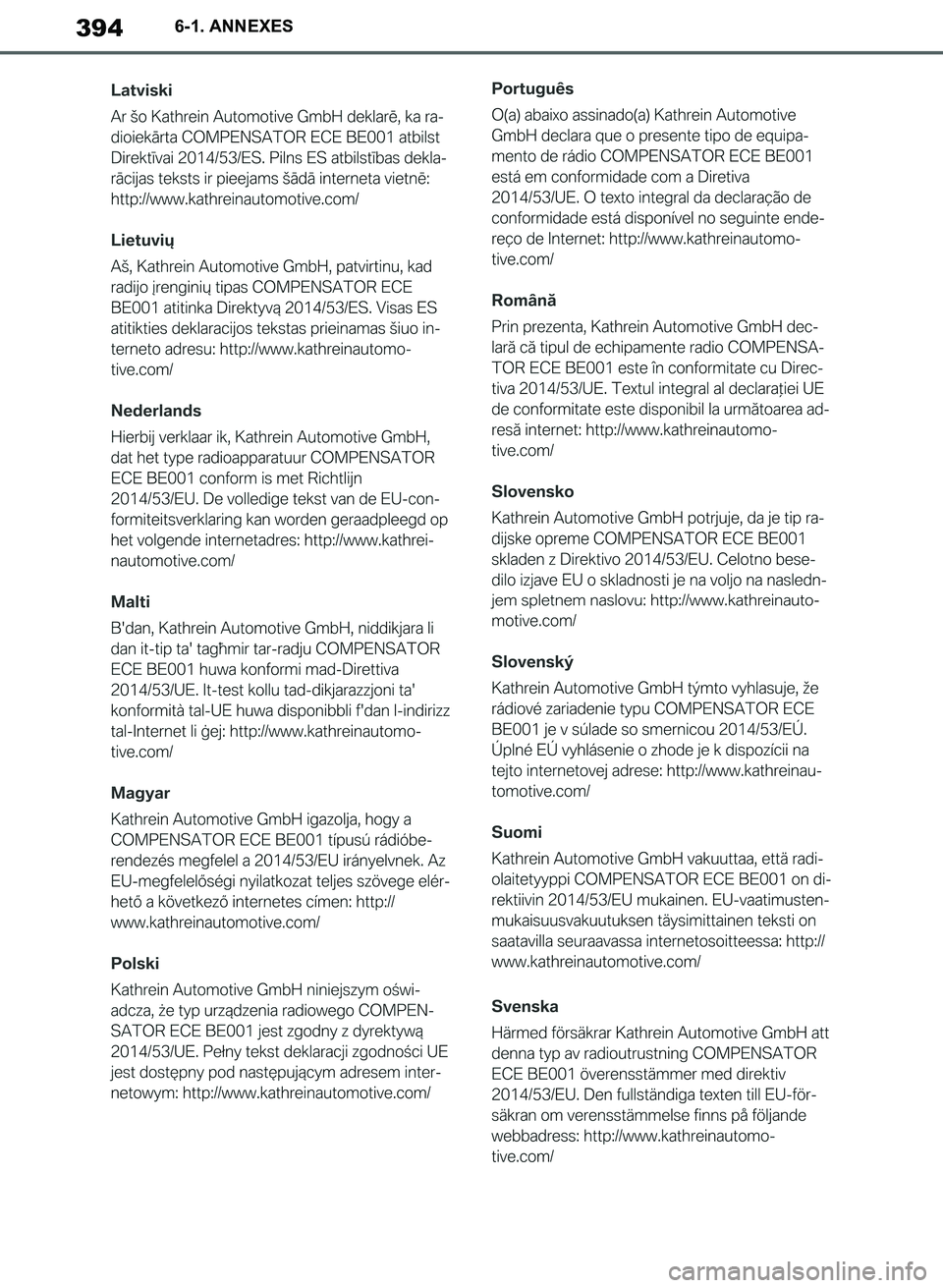 394 6-1. ANNEXES

Latviski

Ar šo Kathrein Automotive GmbH deklarē, ka radioiekārta COMPENSATOR ECE BE001 atbilst Direktīvai 2014/53/ES. Pilns ES atbilstības deklarācijas teksts ir pieejams šādā interneta vietnē: http://www.kathreinautomotive.com/

Lietuvių

Aš, Kathrein Automotive GmbH, patvirtinu, kad radijo įrenginių tipas COMPENSATOR ECE BE001 atitinka Direktyvą 2014/53/ES. Visas ES atitikties deklaracijos tekstas prieinamas šiuo interneto adresu: http://www.kathreinautomotive.com/

Nederlands

Hierbij verklaar ik, Kathrein Automotive GmbH, dat het type radioapparatuur COMPENSATOR ECE BE001 conform is met Richtlijn 2014/53/EU. De volledige tekst van de EU-conformiteitsverklaring kan worden geraadpleegd op het volgende internetadres: http://www.kathreinautomotive.com/

Malti

B'dan, Kathrein Automotive GmbH, niddikjara li dan it-tip ta' tagħmir tar-radju COMPENSATOR ECE BE001 huwa konformi mad-Direttiva 2014/53/UE. It-test kollu tad-dikjarazzjoni ta' konformità tal-UE huwa disponibbli f'dan l-indirizz tal-Internet li ġej: http://www.kathreinautomotive.com/

Magyar

Kathrein Automotive GmbH igazolja, hogy a COMPENSATOR ECE BE001 típusú rádióberendezés megfelel a 2014/53/EU irányelvnek. Az EU-megfelelőségi nyilatkozat teljes szövege elérhető a következő internetes címen: http://www.kathreinautomotive.com/

Polski

Kathrein Automotive GmbH niniejszym oświadcza, że typ urządzenia radiowego COMPENSATOR ECE BE001 jest zgodny z dyrektywą 2014/53/UE. Pełny tekst deklaracji zgodności UE jest dostępny pod następującym adresem internetowym: http://www.kathreinautomotive.com/

Português

O(a) abaixo assinado(a) Kathrein Automotive GmbH declara que o presente tipo de equipamento de rádio COMPENSATOR ECE BE001 está em conformidade com a Diretiva 2014/53/UE. O texto integral da declaração de conformidade está disponível no seguinte endereço de Internet: http://www.kathreinautomotive.com/

Română

Prin prezenta, Kathrein Automotive GmbH declară că tipul de echipamente radio COMPENSATOR ECE BE001 este în conformitate cu Directiva 2014/53/UE. Textul integral al declarației UE de conformitate este disponibil la următoarea adresă internet: http://www.kathreinautomotive.com/

Slovensko

Kathrein Automotive GmbH potrjuje, da je tip radijske opreme COMPENSATOR ECE BE001 skladen z Direktivo 2014/53/EU. Celotno besedilo izjave EU o skladnosti je na voljo na naslednjem spletnem naslovu: http://www.kathreinautomotive.com/

Slovenský

Kathrein Automotive GmbH týmto vyhlasuje, že rádiové zariadenie typu COMPENSATOR ECE BE001 je v súlade so smernicou 2014/53/EÚ. Úplné EÚ vyhlásenie o zhode je k dispozícii na tejto internetovej adrese: http://www.kathreinautomotive.com/

Suomi

Kathrein Automotive GmbH vakuuttaa, että radiolaitetyyppi COMPENSATOR ECE BE001 on direktiivin 2014/53/EU mukainen. EU-vaatimustenmukaisuusvakuutuksen täysimittainen teksti on saatavilla seuraavassa internetosoitteessa: http://www.kathreinautomotive.com/

Svenska

Härmed försäkrar Kathrein Automotive GmbH att denna typ av radioutrustning COMPENSATOR ECE BE001 överensstämmer med direktiv 2014/53/EU. Den fullständiga texten till EU-försäkran om verensstämmelse finns på följande webbadress: http://www.kathreinautomotive.com/

carmanualsonline.info